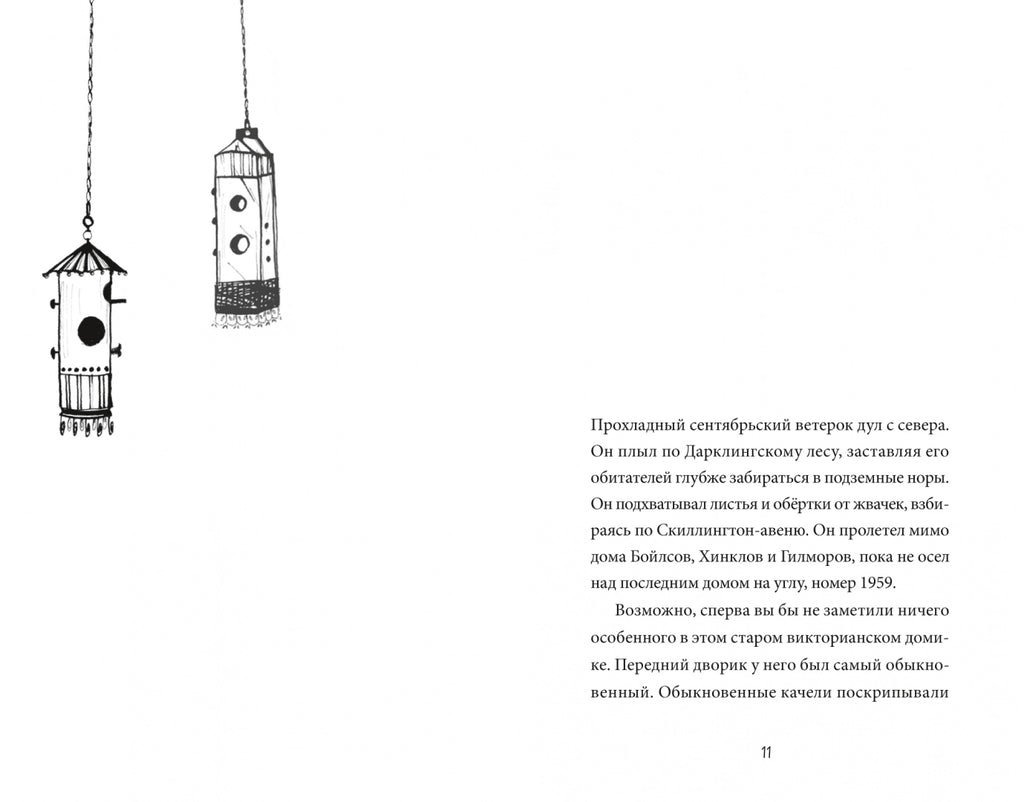 Прохладный сентябрьский ветерок дул с севера. Он плыл по Дарклингскому лесу, заставляя его обитателей глубже забираться в подземные норы. Он подхватывал листья и обёртки от жвачек, взбираясь по Скиллингтон-авеню. Он пролетел мимо дома Бойлсов, Хинклов и Гилморов, пока не осел над последним домом на углу, номер 1959.

Возможно, сперва вы бы не заметили ничего особенного в этом старом викторианском домике. Передний дворик у него был самый обыкновенный. Обыкновенные качели поскрипывали

11